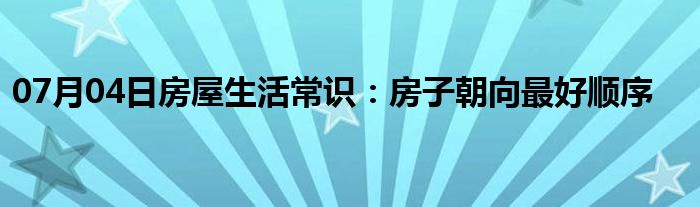 07月04日房屋生活常识：房子朝向最好顺序